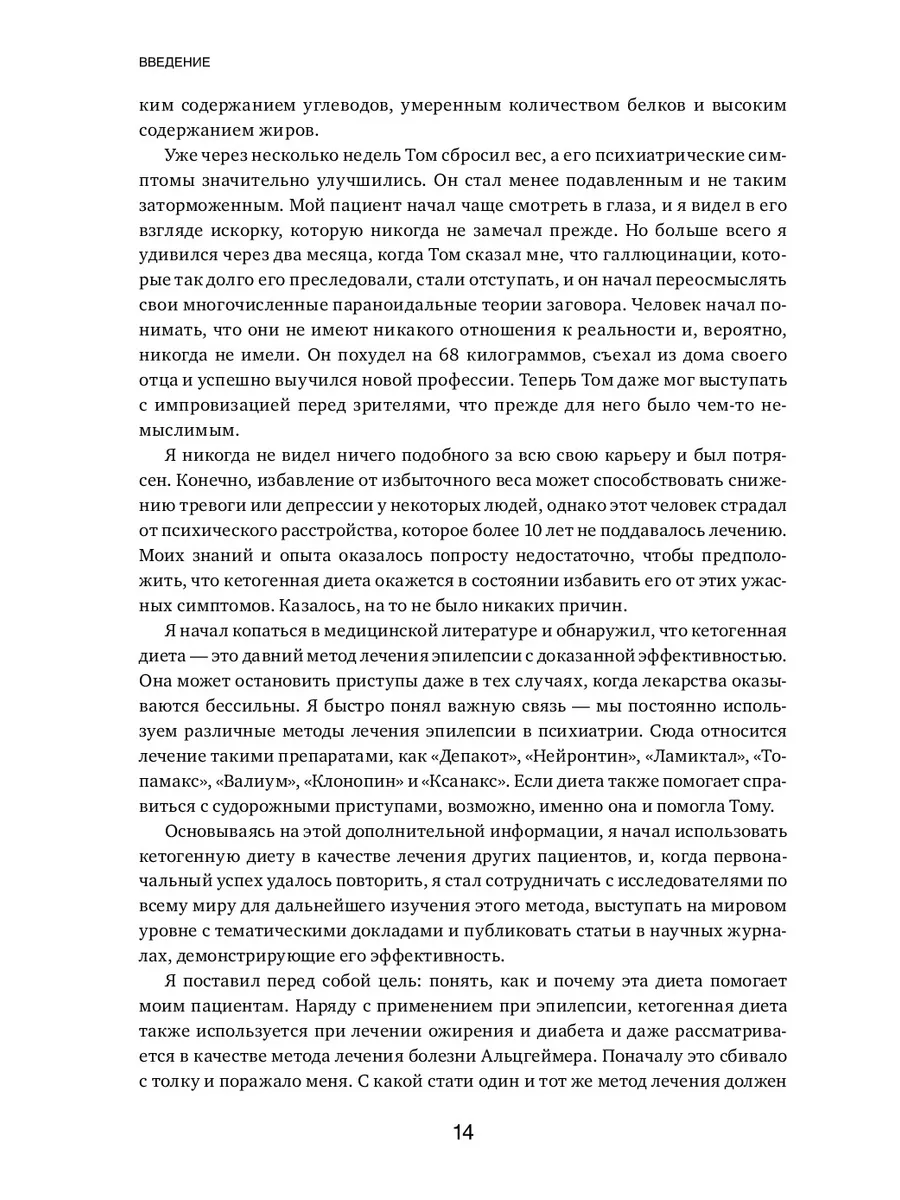 ВВЕДЕНИЕ

ким содержанием углеводов, умеренным количеством белков и высоким содержанием жиров.

Уже через несколько недель Том сбросил вес, а его психиатрические симптомы значительно улучшились. Он стал менее подавленным и не таким заторможенным. Мой пациент начал чаще смотреть в глаза, и я видел в его взгляде искорку, которую никогда не замечал прежде. Но больше всего я удивился через два месяца, когда Том сказал мне, что галлюцинации, которые так долго его преследовали, стали отступать, и он начал переосмыслять свои многочисленные параноидальные теории заговора. Человек начал понимать, что они не имеют никакого отношения к реальности и, вероятно, никогда не имели. Он похудел на 68 килограммов, съехал из дома своего отца и успешно выучился новой профессии. Теперь Том даже мог выступать с импровизацией перед зрителями, что прежде для него было чем-то немыслимым.

Я никогда не видел ничего подобного за всю свою карьеру и был потрясен. Конечно, избавление от избыточного веса может способствовать снижению тревоги или депрессии у некоторых людей, однако этот человек страдал от психического расстройства, которое более 10 лет не поддавалось лечению. Моих знаний и опыта оказалось попросту недостаточно, чтобы предположить, что кетогенная диета окажется в состоянии избавить его от этих ужасных симптомов. Казалось, на то не было никаких причин.

Я начал копаться в медицинской литературе и обнаружил, что кетогенная диета — это давний метод лечения эпилепсии с доказанной эффективностью. Она может остановить приступы даже в тех случаях, когда лекарства оказываются бессильны. Я быстро понял важную связь — мы постоянно используем различные методы лечения эпилепсии в психиатрии. Сюда относится лечение такими препаратами, как «Депакот», «Нейронтин», «Ламиктал», «Топамакс», «Валиум», «Клонопин» и «Ксанакс». Если диета также помогает справиться с судорожными приступами, возможно, именно она и помогла Тому.

Основываясь на этой дополнительной информации, я начал использовать кетогенную диету в качестве лечения других пациентов, и, когда первоначальный успех удалось повторить, я стал сотрудничать с исследователями по всему миру для дальнейшего изучения этого метода, выступать на мировом уровне с тематическими докладами и публиковать статьи в научных журналах, демонстрирующие его эффективность.

Я поставил перед собой цель: понять, как и почему эта диета помогает моим пациентам. Наряду с применением при эпилепсии, кетогенная диета также используется при лечении ожирения и диабета и даже рассматривается в качестве метода лечения болезни Альцгеймера. Поначалу это сбивало с толку и поражало меня. С какой стати один и тот же метод лечения должен

14